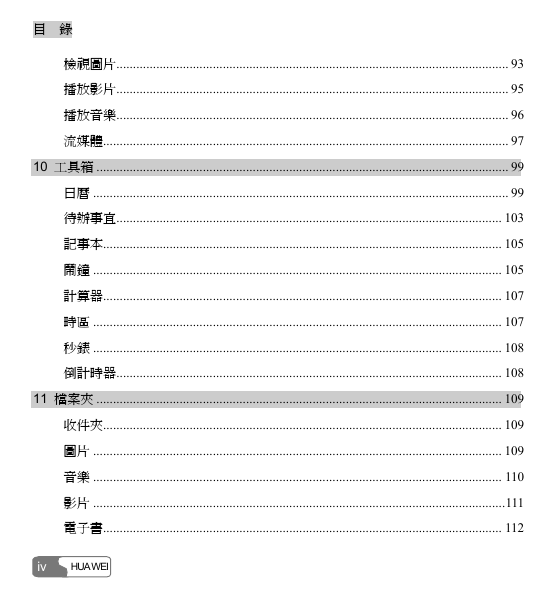 目 錄

檢視圖片 93
播放影片 95
播放音樂 96
流媒體 97
10 工具箱 99
日曆 99
待辦事宜 103
記事本 105
鬧鐘 105
計算器 107
時區 107
秒錶 108
倒計時器 108
11 檔案夾 109
收件夾 109
圖片 109
音樂 110
影片 111
電子書 112

iv HUAWEI